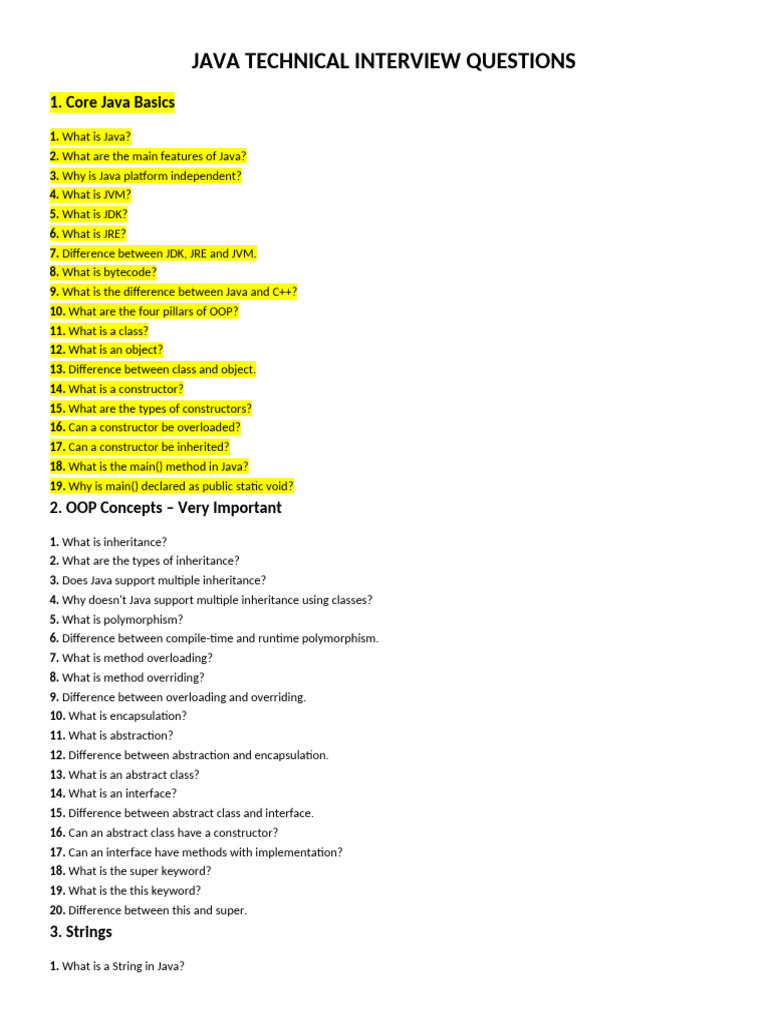 JAVA TECHNICAL INTERVIEW QUESTIONS

1. Core Java Basics

1. What is Java?
2. What are the main features of Java?
3. Why is Java platform independent?
4. What is JVM?
5. What is JDK?
6. What is JRE?
7. Difference between JDK, JRE and JVM.
8. What is bytecode?
9. What is the difference between Java and C++?
10. What are the four pillars of OOP?
11. What is a class?
12. What is an object?
13. Difference between class and object.
14. What is a constructor?
15. What are the types of constructors?
16. Can a constructor be overloaded?
17. Can a constructor be inherited?
18. What is the main() method in Java?
19. Why is main() declared as public static void?

2. OOP Concepts – Very Important

1. What is inheritance?
2. What are the types of inheritance?
3. Does Java support multiple inheritance?
4. Why doesn't Java support multiple inheritance using classes?
5. What is polymorphism?
6. Difference between compile-time and runtime polymorphism.
7. What is method overloading?
8. What is method overriding?
9. Difference between overloading and overriding.
10. What is encapsulation?
11. What is abstraction?
12. Difference between abstraction and encapsulation.
13. What is an abstract class?
14. What is an interface?
15. Difference between abstract class and interface.
16. Can an abstract class have a constructor?
17. Can an interface have methods with implementation?
18. What is the super keyword?
19. What is the this keyword?
20. Difference between this and super.

3. Strings

1. What is a String in Java?